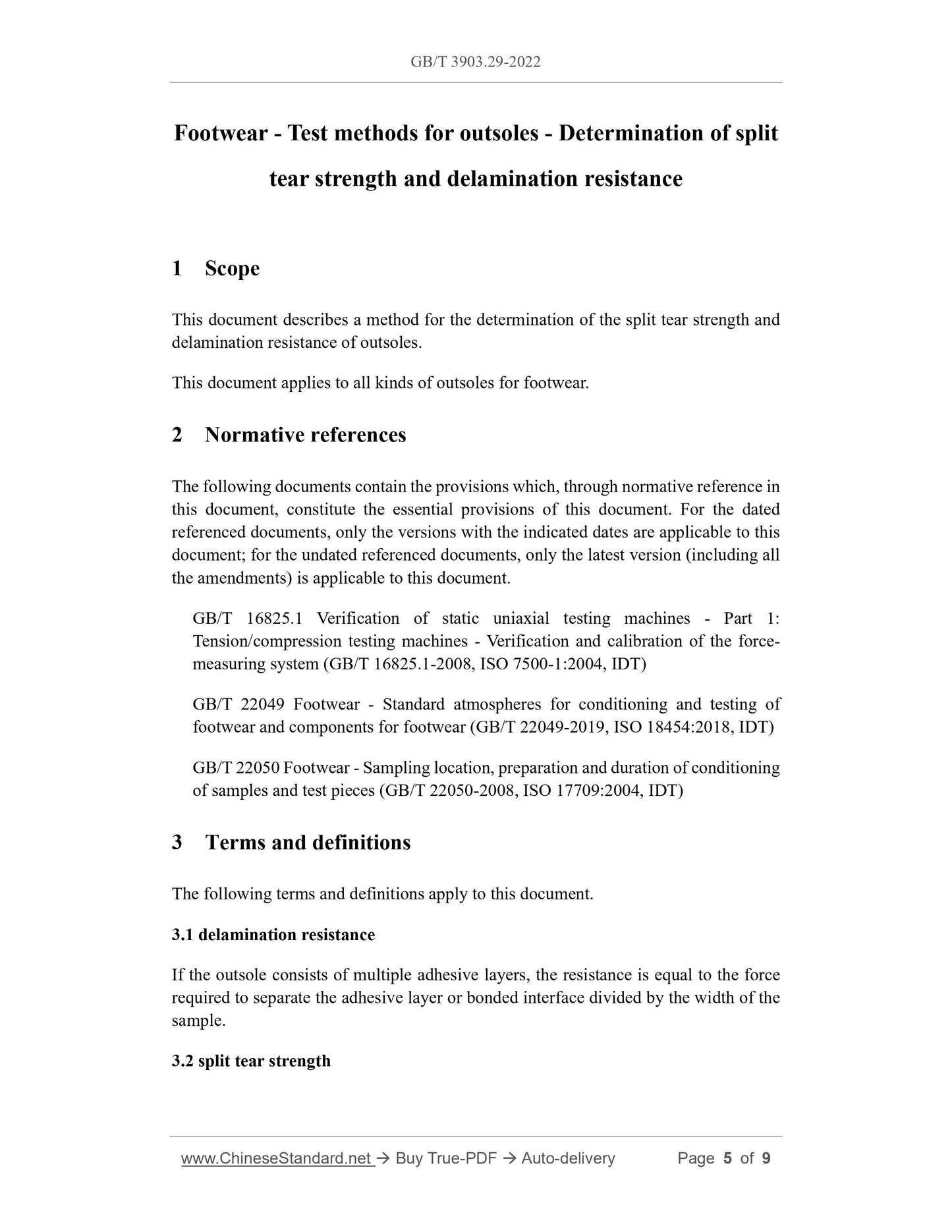 GB/T 3903.29-2022

Footwear - Test methods for outsoles - Determination of split tear strength and delamination resistance

1 Scope

This document describes a method for the determination of the split tear strength and delamination resistance of outsoles.

This document applies to all kinds of outsoles for footwear.

2 Normative references

The following documents contain the provisions which, through normative reference in this document, constitute the essential provisions of this document. For the dated referenced documents, only the versions with the indicated dates are applicable to this document; for the undated referenced documents, only the latest version (including all the amendments) is applicable to this document.

GB/T 16825.1 Verification of static uniaxial testing machines - Part 1: Tension/compression testing machines - Verification and calibration of the force-measuring system (GB/T 16825.1-2008, ISO 7500-1:2004, IDT)

GB/T 22049 Footwear - Standard atmospheres for conditioning and testing of footwear and components for footwear (GB/T 22049-2019, ISO 18454:2018, IDT)

GB/T 22050 Footwear - Sampling location, preparation and duration of conditioning of samples and test pieces (GB/T 22050-2008, ISO 17709:2004, IDT)

3 Terms and definitions

The following terms and definitions apply to this document.

3.1 delamination resistance

If the outsole consists of multiple adhesive layers, the resistance is equal to the force required to separate the adhesive layer or bonded interface divided by the width of the sample.

3.2 split tear strength

www.ChineseStandard.net → Buy True-PDF → Auto-delivery Page 5 of 9